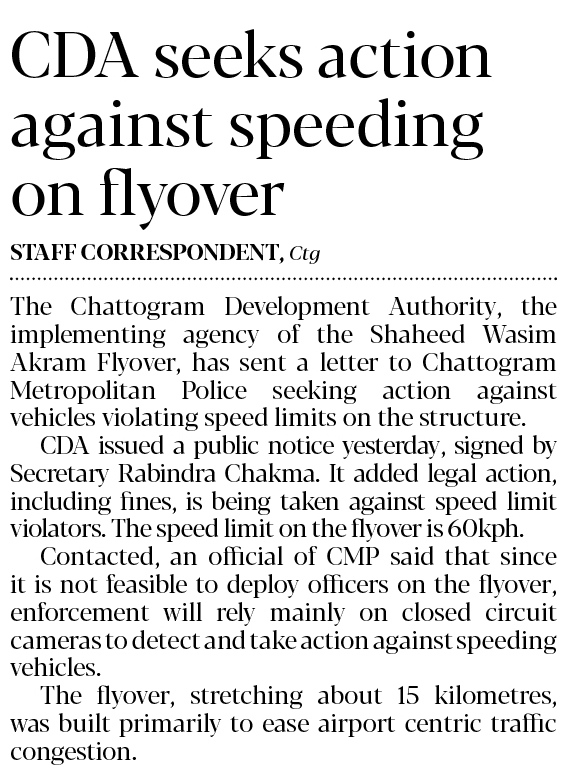 CDA seeks action against speeding on flyover

STAFF CORRESPONDENT, Ctg

The Chattogram Development Authority, the implementing agency of the Shaheed Wasim Akram Flyover, has sent a letter to Chattogram Metropolitan Police seeking action against vehicles violating speed limits on the structure.

CDA issued a public notice yesterday, signed by Secretary Rabindra Chakma. It added legal action, including fines, is being taken against speed limit violators. The speed limit on the flyover is 60kph.

Contacted, an official of CMP said that since it is not feasible to deploy officers on the flyover, enforcement will rely mainly on closed circuit cameras to detect and take action against speeding vehicles.

The flyover, stretching about 15 kilometres, was built primarily to ease airport centric traffic congestion.